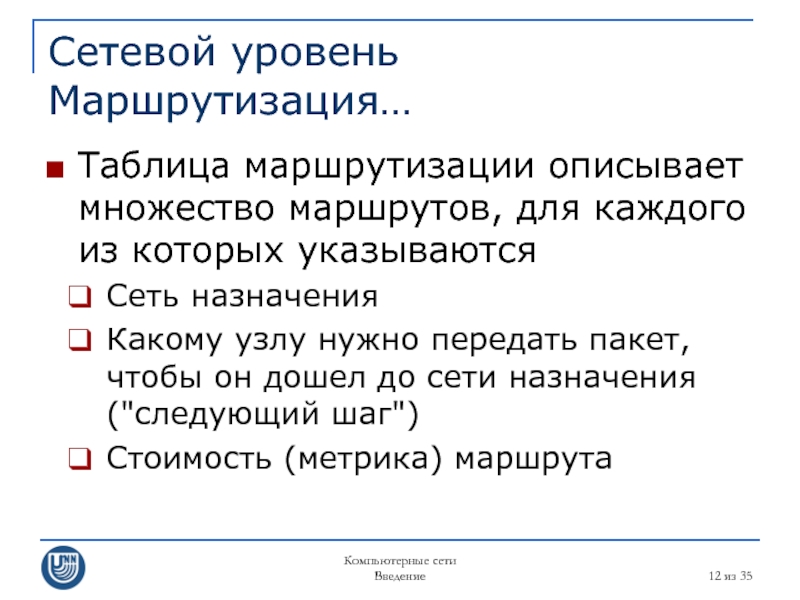 Сетевой уровень
Маршрутизация…

Таблица маршрутизации описывает множество маршрутов, для каждого из которых указываются

Сеть назначения

Какому узлу нужно передать пакет, чтобы он дошел до сети назначения ("следующий шаг")

Стоимость (метрика) маршрута

UNN

Компьютерные сети
Введение

12 из 35